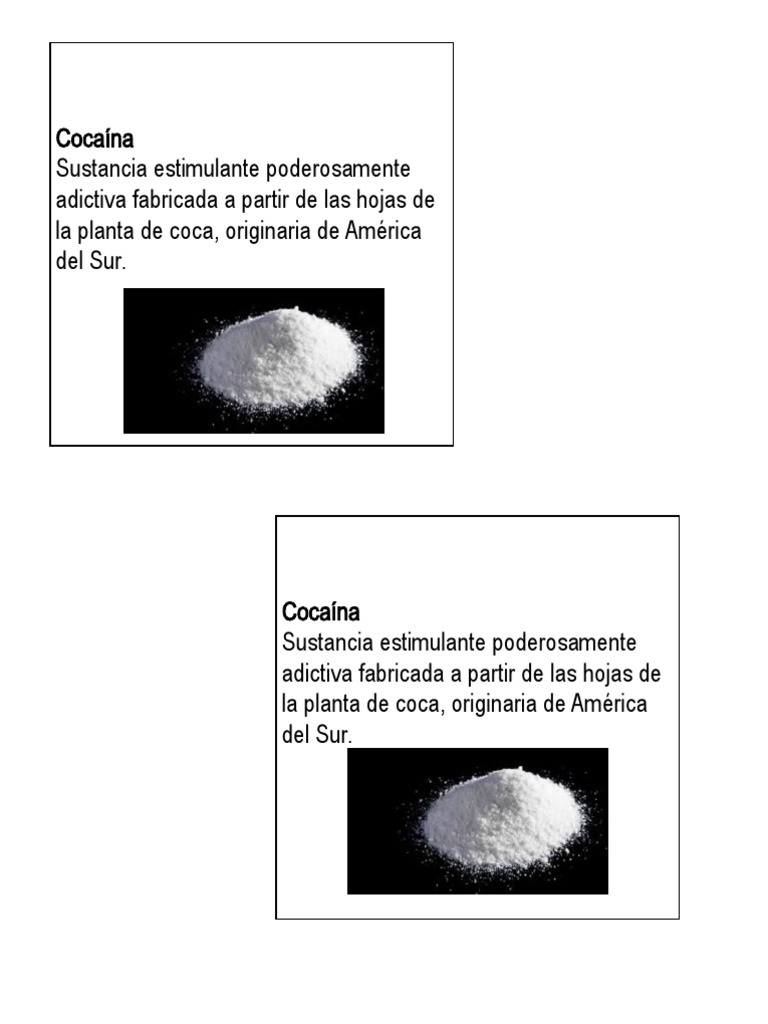 Cocaína
Sustancia estimulante poderosamente adictiva fabricada a partir de las hojas de la planta de coca, originaria de América del Sur.

Cocaína
Sustancia estimulante poderosamente adictiva fabricada a partir de las hojas de la planta de coca, originaria de América del Sur.